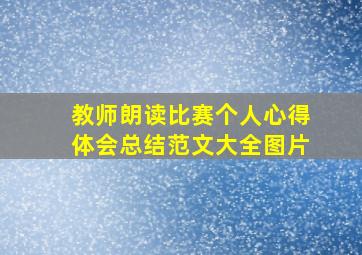 教师朗读比赛个人心得体会总结范文大全图片